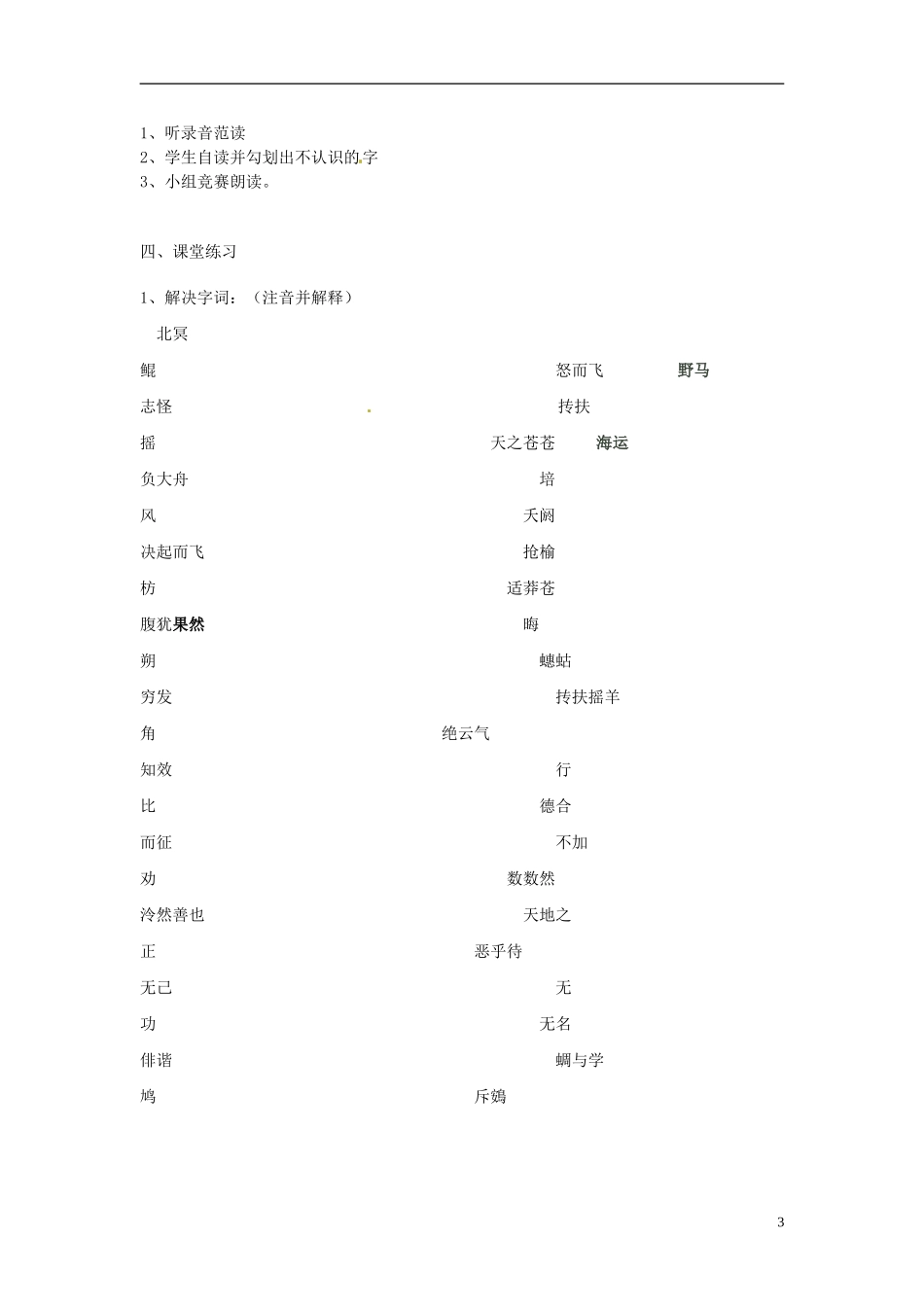 1、听录音范读
2、学生自读并勾划出不认识的字
3、小组竞赛朗读。

四、课堂练习

1、解决字词：（注音并解释）

北冥

鲲 怒而飞 野马

志怪 抟扶

摇 天之苍苍 海运

负大舟 培

风 夭阏

决起而飞 抢榆

枋 适莽苍

腹犹果然 晦

朔 蟪蛄

穷发 抟扶摇羊

角 绝云气

知效 行

比 德合

而征 不加

劝 数数然

泠然善也 天地之

正 恶乎待

无己 无

功 无名

俳谐 蜩与学

鸠 斥鴳

3